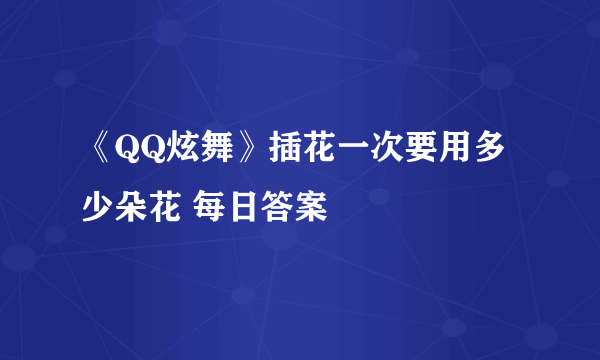 《QQ炫舞》插花一次要用多少朵花 每日答案